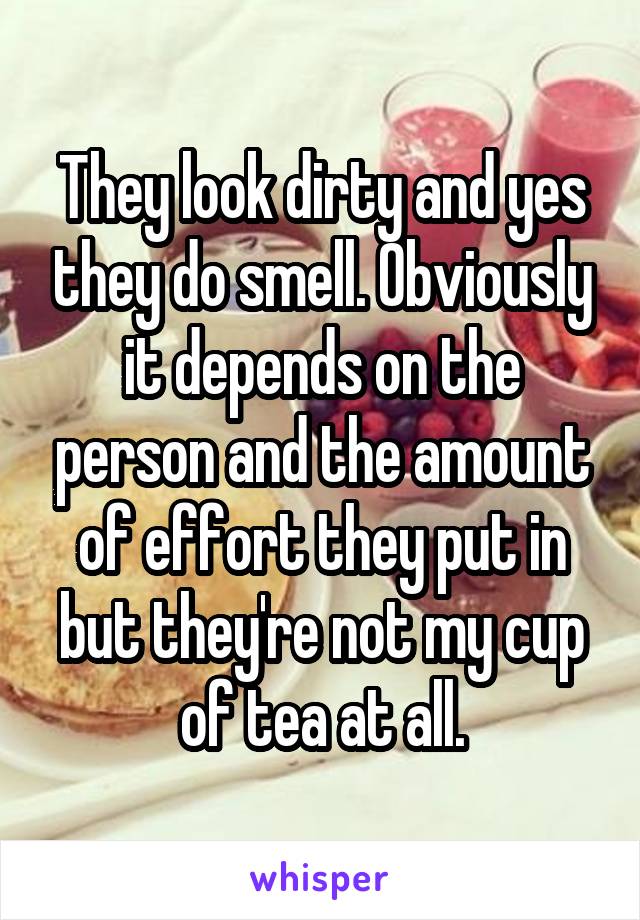 They look dirty and yes they do smell. Obviously it depends on the person and the amount of effort they put in but they're not my cup of tea at all.

whisper